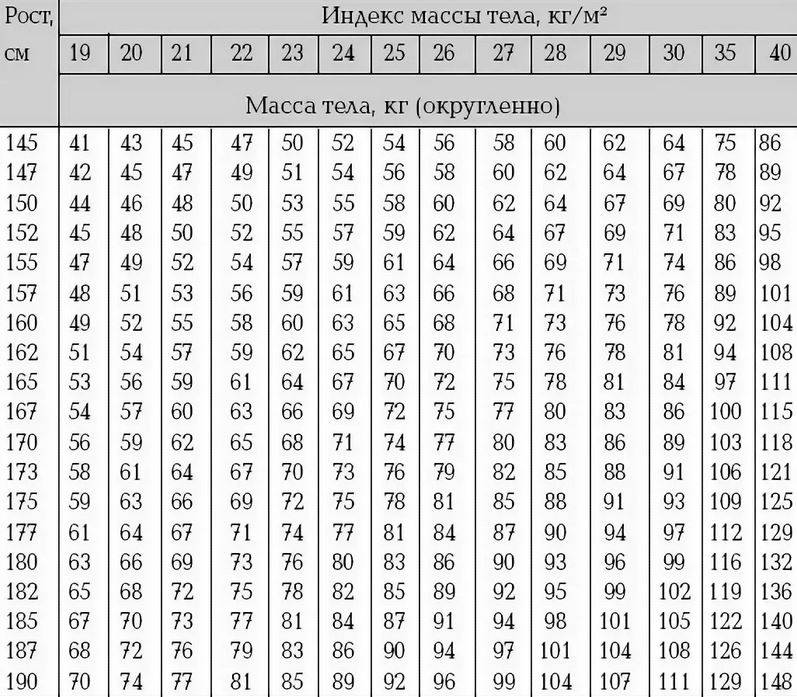 | Рост, см | Индекс массы тела, кг/м² | | | | | | | | | | | | | |
|---|---|---|---|---|---|---|---|---|---|---|---|---|---|---|
| | 19 | 20 | 21 | 22 | 23 | 24 | 25 | 26 | 27 | 28 | 29 | 30 | 35 | 40 |
| | Масса тела, кг (округленно) | | | | | | | | | | | | | |
| 145 | 41 | 43 | 45 | 47 | 50 | 52 | 54 | 56 | 58 | 60 | 62 | 64 | 75 | 86 |
| 147 | 42 | 45 | 47 | 49 | 51 | 54 | 56 | 58 | 60 | 62 | 64 | 67 | 78 | 89 |
| 150 | 44 | 46 | 48 | 50 | 53 | 55 | 58 | 60 | 62 | 64 | 67 | 69 | 80 | 92 |
| 152 | 45 | 48 | 50 | 52 | 55 | 57 | 59 | 62 | 64 | 67 | 69 | 71 | 83 | 95 |
| 155 | 47 | 49 | 52 | 54 | 57 | 59 | 61 | 64 | 66 | 69 | 71 | 74 | 86 | 98 |
| 157 | 48 | 51 | 53 | 56 | 59 | 61 | 63 | 66 | 68 | 71 | 73 | 76 | 89 | 101 |
| 160 | 49 | 52 | 55 | 58 | 60 | 63 | 65 | 68 | 71 | 73 | 76 | 78 | 92 | 104 |
| 162 | 51 | 54 | 57 | 59 | 62 | 65 | 67 | 70 | 73 | 76 | 78 | 81 | 94 | 108 |
| 165 | 53 | 56 | 59 | 61 | 64 | 67 | 70 | 72 | 75 | 78 | 81 | 84 | 97 | 111 |
| 167 | 54 | 57 | 60 | 63 | 66 | 69 | 72 | 75 | 77 | 80 | 83 | 86 | 100 | 115 |
| 170 | 56 | 59 | 62 | 65 | 68 | 71 | 74 | 77 | 80 | 83 | 86 | 89 | 103 | 118 |
| 173 | 58 | 61 | 64 | 67 | 70 | 73 | 76 | 79 | 82 | 85 | 88 | 91 | 106 | 121 |
| 175 | 59 | 63 | 66 | 69 | 72 | 75 | 78 | 81 | 85 | 88 | 91 | 93 | 109 | 125 |
| 177 | 61 | 64 | 67 | 71 | 74 | 77 | 81 | 84 | 87 | 90 | 94 | 97 | 112 | 129 |
| 180 | 63 | 66 | 69 | 73 | 76 | 80 | 83 | 86 | 90 | 93 | 96 | 99 | 116 | 132 |
| 182 | 65 | 68 | 72 | 75 | 78 | 82 | 85 | 89 | 92 | 95 | 99 | 102 | 119 | 136 |
| 185 | 67 | 70 | 73 | 77 | 81 | 84 | 87 | 91 | 94 | 98 | 101 | 105 | 122 | 140 |
| 187 | 68 | 72 | 76 | 79 | 83 | 86 | 90 | 94 | 97 | 101 | 104 | 108 | 126 | 144 |
| 190 | 70 | 74 | 77 | 81 | 85 | 89 | 92 | 96 | 99 | 104 | 107 | 111 | 129 | 148 |